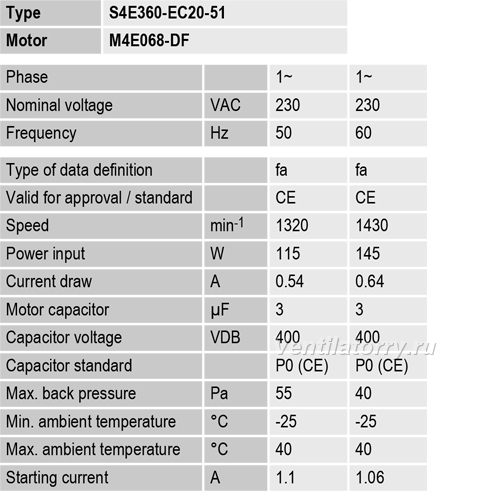 | Type | S4E360-EC20-51 |
|---|---|
| Motor | M4E068-DF |

| Phase | | 1~ | 1~ |
|---|---|---|---|
| Nominal voltage | VAC | 230 | 230 |
| Frequency | Hz | 50 | 60 |

| Type of data definition | | fa | fa |
|---|---|---|---|
| Valid for approval / standard | | CE | CE |
| Speed | $min^{-1}$ | 1320 | 1430 |
| Power input | W | 115 | 145 |
| Current draw | A | 0.54 | 0.64 |
| Motor capacitor | µF | 3 | 3 |
| Capacitor voltage | VDB | 400 | 400 |
| Capacitor standard | | P0 (CE) | P0 (CE) |
| Max. back pressure | Pa | 55 | 40 |
| Min. ambient temperature | °C | -25 | -25 |
| Max. ambient temperature | °C | 40 | 40 |
| Starting current | A | 1.1 | 1.06 |

Ventilatorry.ru